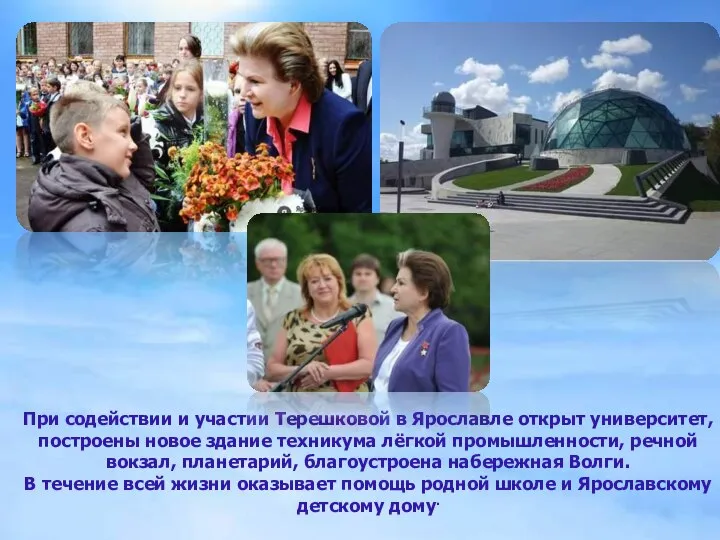 При содействии и участии Терешковой в Ярославле открыт университет, построены новое здание техникума лёгкой промышленности, речной вокзал, планетарий, благоустроена набережная Волги.
В течение всей жизни оказывает помощь родной школе и Ярославскому детскому дому.